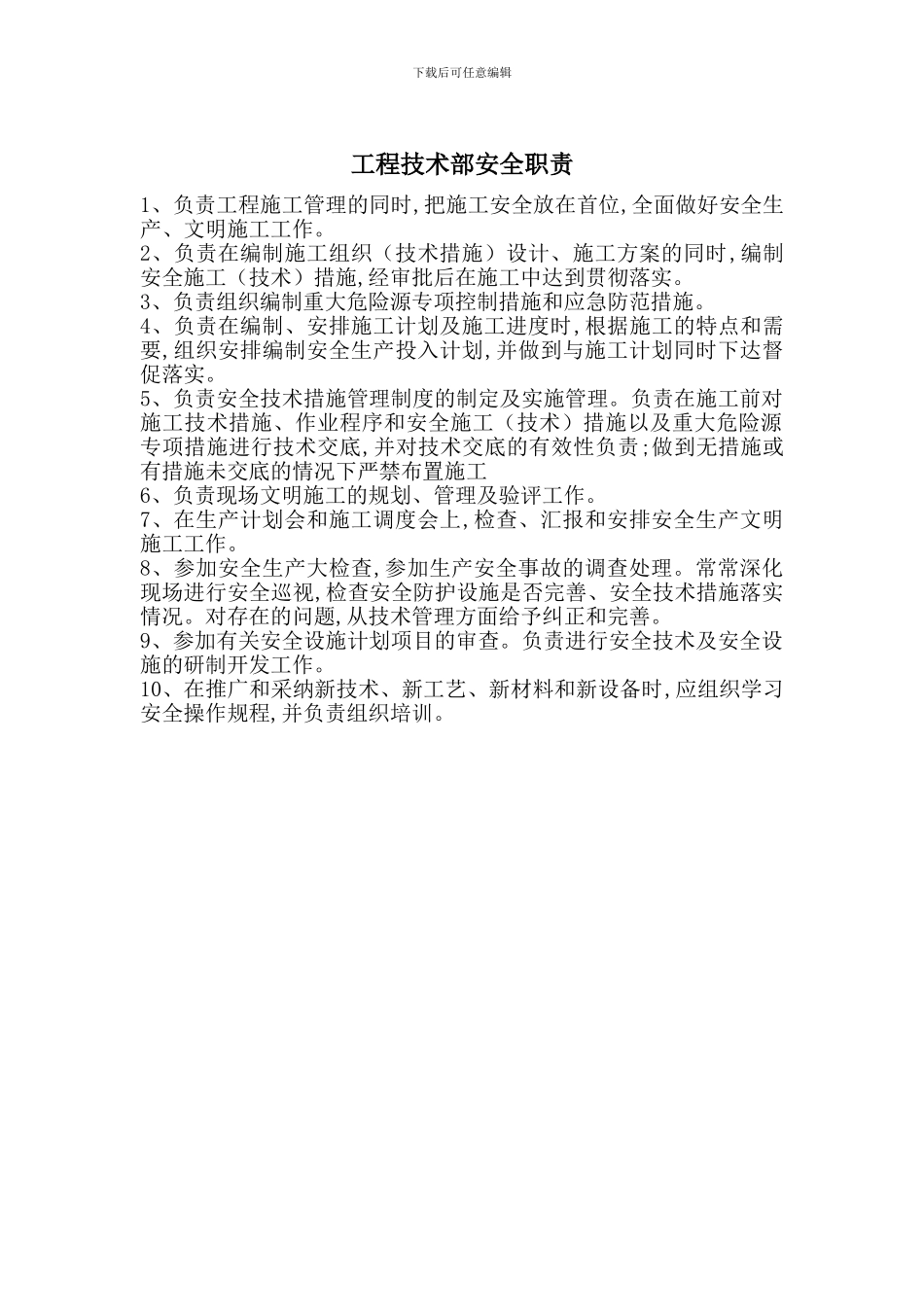 下载后可任意编辑

工程技术部安全职责

1、负责工程施工管理的同时,把施工安全放在首位,全面做好安全生产、文明施工工作。
2、负责在编制施工组织（技术措施）设计、施工方案的同时,编制安全施工（技术）措施,经审批后在施工中达到贯彻落实。
3、负责组织编制重大危险源专项控制措施和应急防范措施。
4、负责在编制、安排施工计划及施工进度时,根据施工的特点和需要,组织安排编制安全生产投入计划,并做到与施工计划同时下达督促落实。
5、负责安全技术措施管理制度的制定及实施管理。负责在施工前对施工技术措施、作业程序和安全施工（技术）措施以及重大危险源专项措施进行技术交底,并对技术交底的有效性负责;做到无措施或有措施未交底的情况下严禁布置施工
6、负责现场文明施工的规划、管理及验评工作。
7、在生产计划会和施工调度会上,检查、汇报和安排安全生产文明施工工作。
8、参加安全生产大检查,参加生产安全事故的调查处理。常常深化现场进行安全巡视,检查安全防护设施是否完善、安全技术措施落实情况。对存在的问题,从技术管理方面给予纠正和完善。
9、参加有关安全设施计划项目的审查。负责进行安全技术及安全设施的研制开发工作。
10、在推广和采纳新技术、新工艺、新材料和新设备时,应组织学习安全操作规程,并负责组织培训。